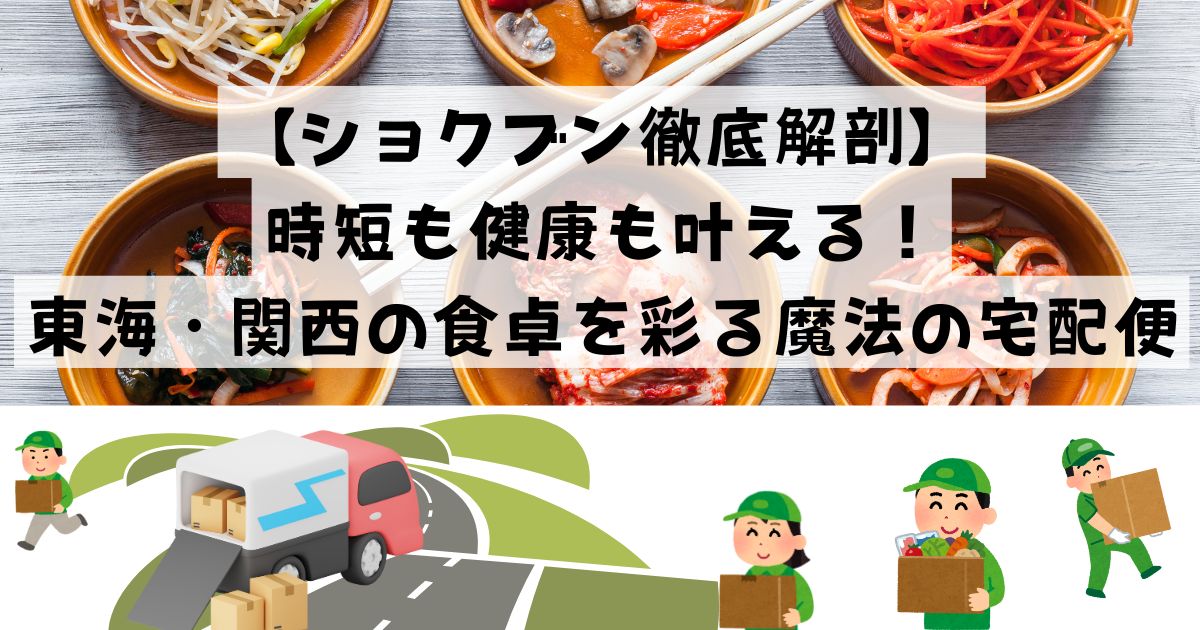 【ショクブン徹底解剖】
時短も健康も叶える！
東海・関西の食卓を彩る魔法の宅配便